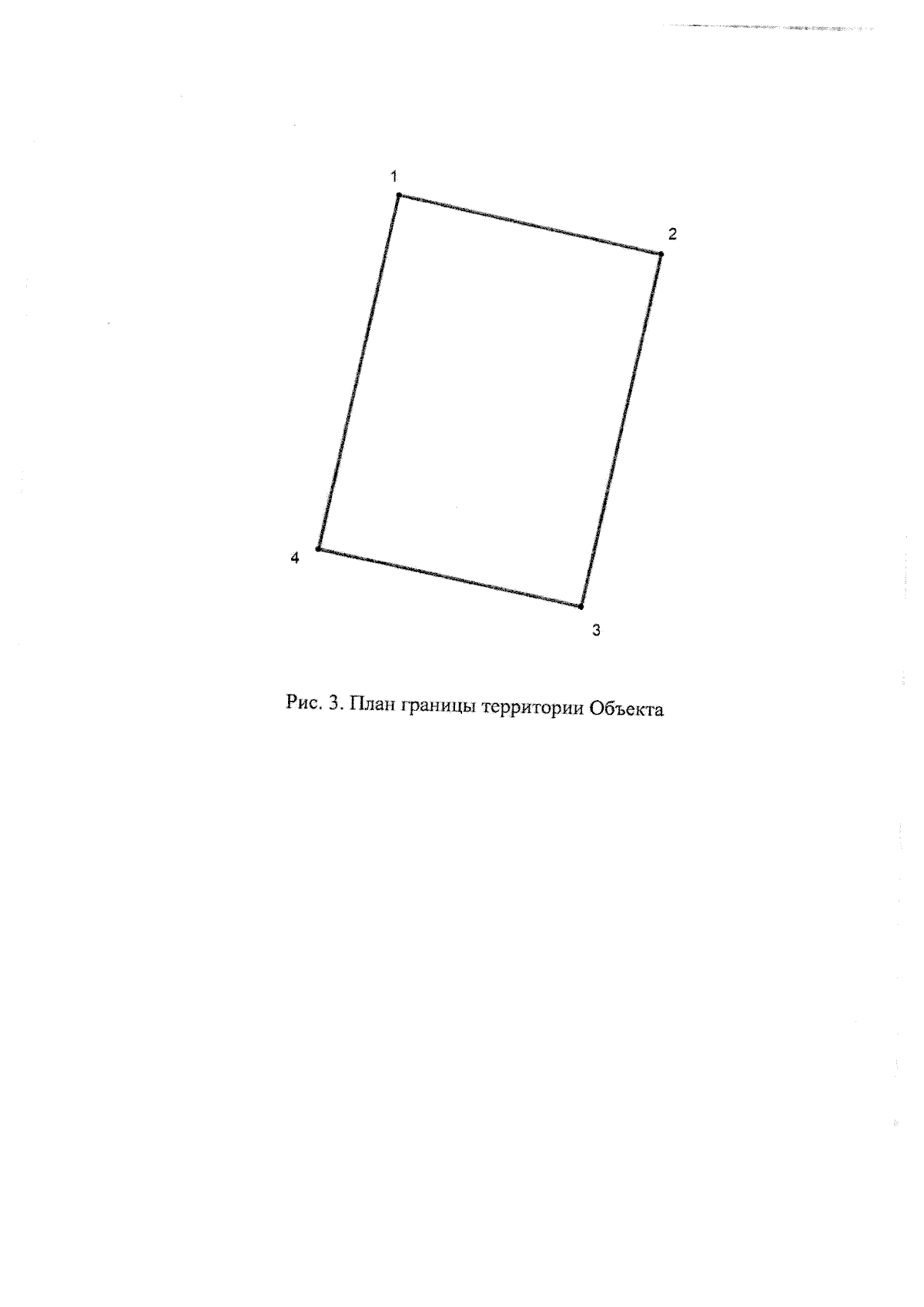 1

2

4

3

Рис. 3. План границы территории Объекта